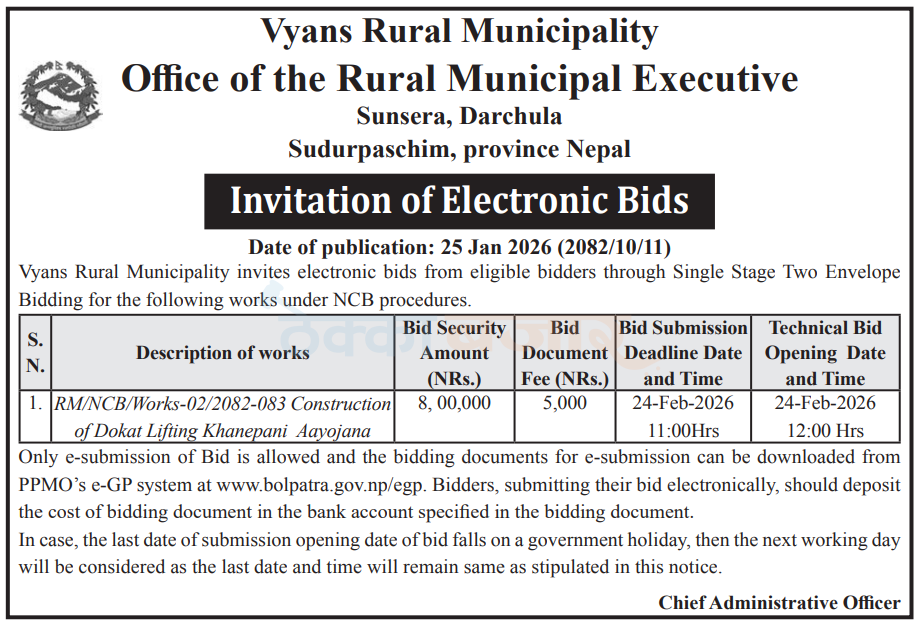 Vyans Rural Municipality
Office of the Rural Municipal Executive
Sunsera, Darchula
Sudurpaschim, province Nepal

Invitation of Electronic Bids

Date of publication: 25 Jan 2026 (2082/10/11)

Vyans Rural Municipality invites electronic bids from eligible bidders through Single Stage Two Envelope Bidding for the following works under NCB procedures.

| S. N. | Description of works | Bid Security Amount (NRs.) | Bid Document Fee (NRs.) | Bid Submission Deadline Date and Time | Technical Bid Opening Date and Time |
|---|---|---|---|---|---|
| 1. | RM/NCB/Works-02/2082-083 Construction of Dokat Lifting Khanepani Aayojana | 8, 00,000 | 5,000 | 24-Feb-2026 11:00Hrs | 24-Feb-2026 12:00 Hrs |

Only e-submission of Bid is allowed and the bidding documents for e-submission can be downloaded from PPMO's e-GP system at www.bolpatra.gov.np/egp. Bidders, submitting their bid electronically, should deposit the cost of bidding document in the bank account specified in the bidding document.

In case, the last date of submission opening date of bid falls on a government holiday, then the next working day will be considered as the last date and time will remain same as stipulated in this notice.

Chief Administrative Officer